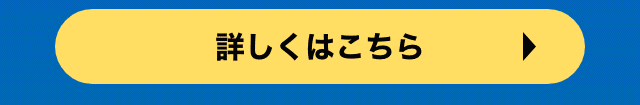 詳しくはこちら